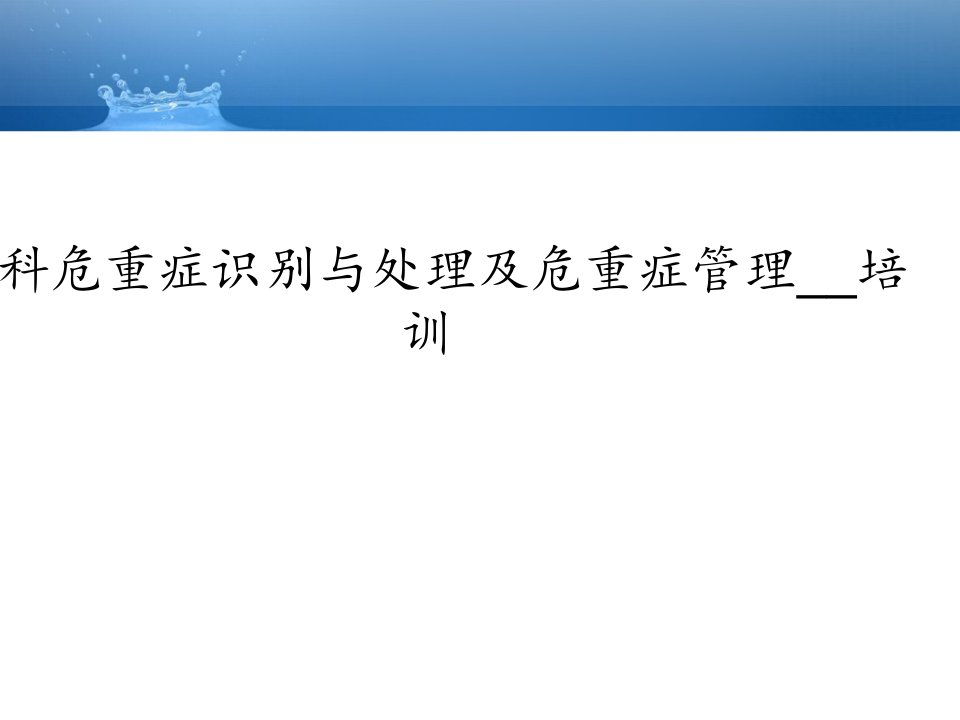 科危重症识别与处理及危重症管理__培训